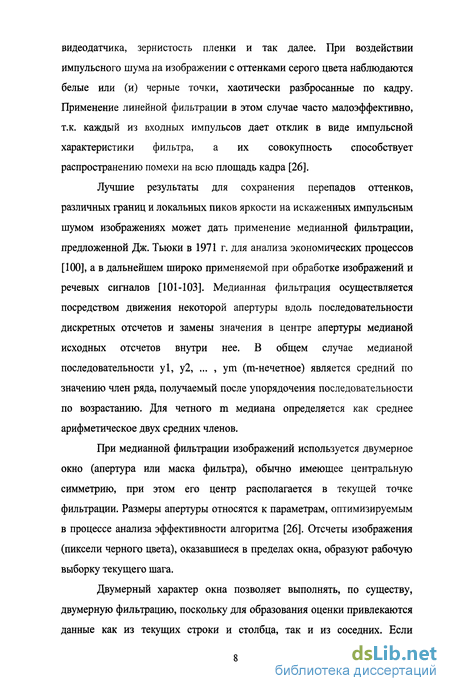 видеодатчика, зернистость пленки и так далее. При воздействии импульсного шума на изображении с оттенками серого цвета наблюдаются белые или (и) черные точки, хаотически разбросанные по кадру. Применение линейной фильтрации в этом случае часто малоэффективно, т.к. каждый из входных импульсов дает отклик в виде импульсной характеристики фильтра, а их совокупность способствует распространению помехи на всю площадь кадра [26].

Лучшие результаты для сохранения перепадов оттенков, различных границ и локальных пиков яркости на искаженных импульсным шумом изображениях может дать применение медианной фильтрации, предложенной Дж. Тьюки в 1971 г. для анализа экономических процессов [100], а в дальнейшем широко применяемой при обработке изображений и речевых сигналов [101-103]. Медианная фильтрация осуществляется посредством движения некоторой апертуры вдоль последовательности дискретных отсчетов и замены значения в центре апертуры медианой исходных отсчетов внутри нее. В общем случае медианой последовательности y1, y2, ... , ym (m-нечетное) является средний по значению член ряда, получаемый после упорядочения последовательности по возрастанию. Для четного m медиана определяется как среднее арифметическое двух средних членов.

При медианной фильтрации изображений используется двумерное окно (апертура или маска фильтра), обычно имеющее центральную симметрию, при этом его центр располагается в текущей точке фильтрации. Размеры апертуры относятся к параметрам, оптимизируемым в процессе анализа эффективности алгоритма [26]. Отсчеты изображения (пиксели черного цвета), оказавшиеся в пределах окна, образуют рабочую выборку текущего шага.

Двумерный характер окна позволяет выполнять, по существу, двумерную фильтрацию, поскольку для образования оценки привлекаются данные как из текущих строки и столбца, так и из соседних. Если

8

dsLib.net
библиотека диссертаций